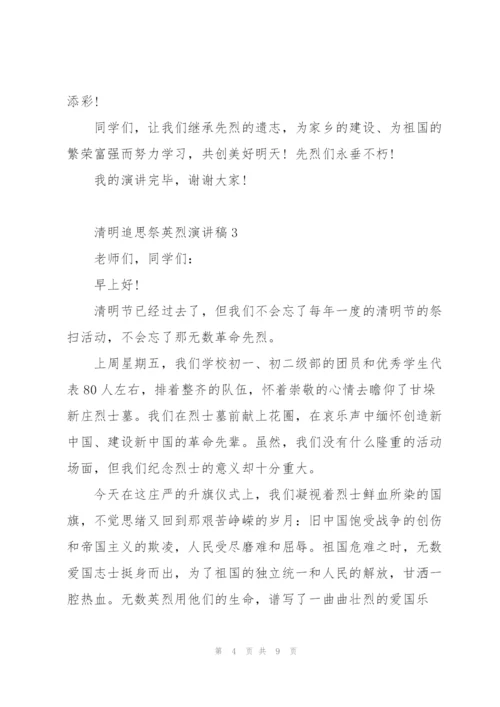 添彩！

同学们，让我们继承先烈的遗志，为家乡的建设、为祖国的繁荣富强而努力学习，共创美好明天！先烈们永垂不朽！

我的演讲完毕，谢谢大家！

清明追思祭英烈演讲稿 3

老师们，同学们：

早上好！

清明节已经过去了，但我们不会忘了每年一度的清明节的祭扫活动，不会忘了那无数革命先烈。

上周星期五，我们学校初一、初二级部的团员和优秀学生代表 80 人左右，排着整齐的队伍，怀着崇敬的心情去瞻仰了甘垛新庄烈士墓。我们在烈士墓前献上花圈，在哀乐声中缅怀创造新中国、建设新中国的革命先辈。虽然，我们没有什么隆重的活动场面，但我们纪念烈士的意义却十分重大。

今天在这庄严的升旗仪式上，我们凝视着烈士鲜血所染的国旗，不觉思绪又回到那艰苦峥嵘的岁月：旧中国饱受战争的创伤和帝国主义的欺凌，人民受尽磨难和屈辱。祖国危难之时，无数爱国志士挺身而出，为了祖国的独立统一和人民的解放，甘洒一腔热血。无数英烈用他们的生命，谱写了一曲曲壮烈的爱国乐

第 4 页 共 9 页